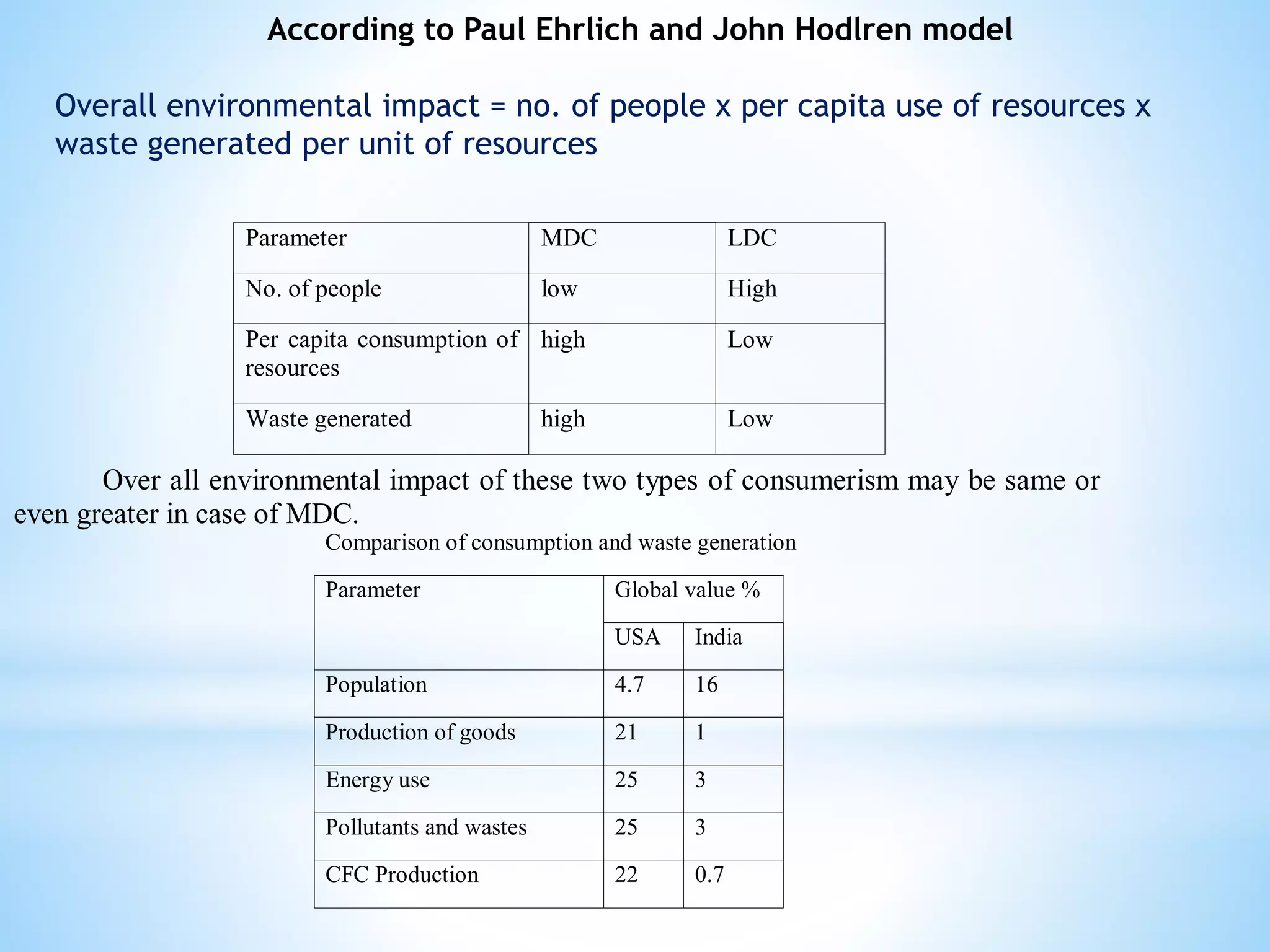 According to Paul Ehrlich and John Hodlren model

Overall environmental impact = no. of people x per capita use of resources x waste generated per unit of resources

| Parameter | MDC | LDC |
|---|---|---|
| No. of people | low | High |
| Per capita consumption of resources | high | Low |
| Waste generated | high | Low |

Over all environmental impact of these two types of consumerism may be same or even greater in case of MDC.

Comparison of consumption and waste generation

| Parameter | Global value % | |
|---|---|---|
| | USA | India |
| Population | 4.7 | 16 |
| Production of goods | 21 | 1 |
| Energy use | 25 | 3 |
| Pollutants and wastes | 25 | 3 |
| CFC Production | 22 | 0.7 |